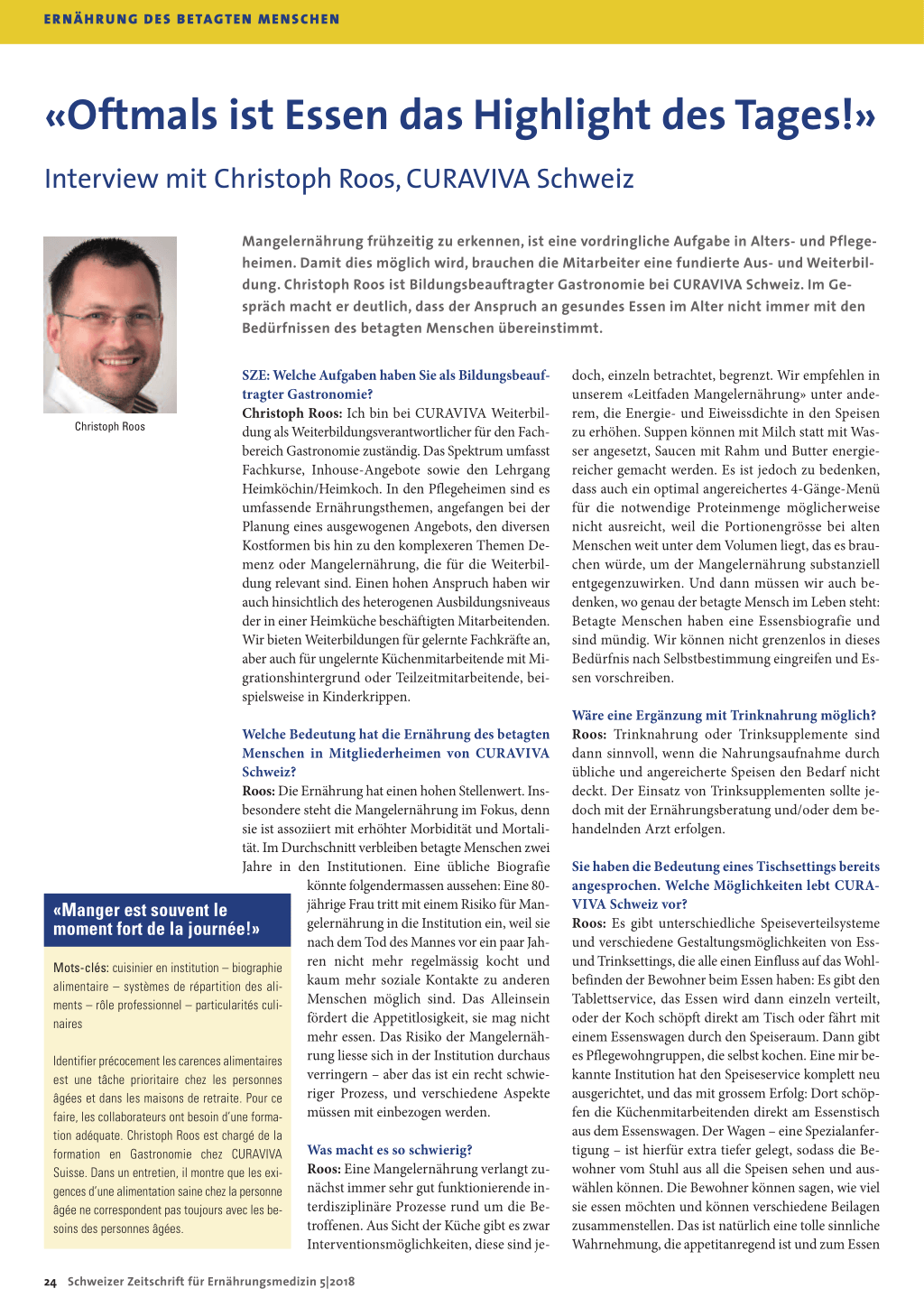 ERNÄHRUNG DES BETAGTEN MENSCHEN

«Oftmals ist Essen das Highlight des Tages!»

Interview mit Christoph Roos, CURAVIVA Schweiz

Christoph Roos

Mangelernährung frühzeitig zu erkennen, ist eine vordringliche Aufgabe in Alters- und Pflegeheimen. Damit dies möglich wird, brauchen die Mitarbeiter eine fundierte Aus- und Weiterbildung. Christoph Roos ist Bildungsbeauftragter Gastronomie bei CURAVIVA Schweiz. Im Gespräch macht er deutlich, dass der Anspruch an gesundes Essen im Alter nicht immer mit den Bedürfnissen des betagten Menschen übereinstimmt.

SZE: Welche Aufgaben haben Sie als Bildungsbeauftragter Gastronomie?
Christoph Roos: Ich bin bei CURAVIVA Weiterbildung als Weiterbildungsverantwortlicher für den Fachbereich Gastronomie zuständig. Das Spektrum umfasst Fachkurse, Inhouse-Angebote sowie den Lehrgang Heimköchin/Heimkoch. In den Pflegeheimen sind es umfassende Ernährungsthemen, angefangen bei der Planung eines ausgewogenen Angebots, den diversen Kostformen bis hin zu den komplexeren Themen Demenz oder Mangelernährung, die für die Weiterbildung relevant sind. Einen hohen Anspruch haben wir auch hinsichtlich des heterogenen Ausbildungsniveaus der in einer Heimküche beschäftigten Mitarbeitenden. Wir bieten Weiterbildungen für gelernte Fachkräfte an, aber auch für ungelernte Küchenmitarbeitende mit Migrationshintergrund oder Teilzeitmitarbeitende, beispielsweise in Kinderkrippen.

Welche Bedeutung hat die Ernährung des betagten Menschen in Mitgliederheimen von CURAVIVA Schweiz?
Roos: Die Ernährung hat einen hohen Stellenwert. Insbesondere steht die Mangelernährung im Fokus, denn sie ist assoziiert mit erhöhter Morbidität und Mortalität. Im Durchschnitt verbleiben betagte Menschen zwei Jahre in den Institutionen. Eine übliche Biografie könnte folgendermassen aussehen: Eine 80-jährige Frau tritt mit einem Risiko für Mangelernährung in die Institution ein, weil sie nach dem Tod des Mannes vor ein paar Jahren nicht mehr regelmässig kocht und kaum mehr soziale Kontakte zu anderen Menschen möglich sind. Das Alleinsein fördert die Appetitlosigkeit, sie mag nicht mehr essen. Das Risiko der Mangelernährung liesse sich in der Institution durchaus verringern – aber das ist ein recht schwieriger Prozess, und verschiedene Aspekte müssen mit einbezogen werden.

Was macht es so schwierig?
Roos: Eine Mangelernährung verlangt zunächst immer sehr gut funktionierende interdisziplinäre Prozesse rund um die Betroffenen. Aus Sicht der Küche gibt es zwar Interventionsmöglichkeiten, diese sind jedoch, einzeln betrachtet, begrenzt. Wir empfehlen in unserem «Leitfaden Mangelernährung» unter anderem, die Energie- und Eiweissdichte in den Speisen zu erhöhen. Suppen können mit Milch statt mit Wasser angesetzt, Saucen mit Rahm und Butter energiereicher gemacht werden. Es ist jedoch zu bedenken, dass auch ein optimal angereichertes 4-Gänge-Menü für die notwendige Proteinmenge möglicherweise nicht ausreicht, weil die Portionengrösse bei alten Menschen weit unter dem Volumen liegt, das es brauchen würde, um der Mangelernährung substanziell entgegenzuwirken. Und dann müssen wir auch bedenken, wo genau der betagte Mensch im Leben steht: Betagte Menschen haben eine Essensbiografie und sind mündig. Wir können nicht grenzenlos in dieses Bedürfnis nach Selbstbestimmung eingreifen und Essen vorschreiben.

Wäre eine Ergänzung mit Trinknahrung möglich?
Roos: Trinknahrung oder Trinksupplemente sind dann sinnvoll, wenn die Nahrungsaufnahme durch übliche und angereicherte Speisen den Bedarf nicht deckt. Der Einsatz von Trinksupplementen sollte jedoch mit der Ernährungsberatung und/oder dem behandelnden Arzt erfolgen.

Sie haben die Bedeutung eines Tischsettings bereits angesprochen. Welche Möglichkeiten lebt CURAVIVA Schweiz vor?
Roos: Es gibt unterschiedliche Speiseverteilsysteme und verschiedene Gestaltungsmöglichkeiten von Ess- und Trinksettings, die alle einen Einfluss auf das Wohlbefinden der Bewohner beim Essen haben: Es gibt den Tablettservice, das Essen wird dann einzeln verteilt, oder der Koch schöpft direkt am Tisch oder fährt mit einem Essenswagen durch den Speiseraum. Dann gibt es Pflegewohngruppen, die selbst kochen. Eine mir bekannte Institution hat den Speiseservice komplett neu ausgerichtet, und das mit grossem Erfolg: Dort schöpfen die Küchenmitarbeitenden direkt am Essenstisch aus dem Essenswagen. Der Wagen – eine Spezialanfertigung – ist hierfür extra tiefer gelegt, sodass die Bewohner vom Stuhl aus all die Speisen sehen und auswählen können. Die Bewohner können sagen, wie viel sie essen möchten und können verschiedene Beilagen zusammenstellen. Das ist natürlich eine tolle sinnliche Wahrnehmung, die appetitanregend ist und zum Essen

«Manger est souvent le moment fort de la journée!»

Mots-clés: cuisinier en institution – biographie alimentaire – systèmes de répartition des aliments – rôle professionnel – particularités culinaires

Identifier précocement les carences alimentaires est une tâche prioritaire chez les personnes âgées et dans les maisons de retraite. Pour ce faire, les collaborateurs ont besoin d'une formation adéquate. Christoph Roos est chargé de la formation en Gastronomie chez CURAVIVA Suisse. Dans un entretien, il montre que les exigences d'une alimentation saine chez la personne âgée ne correspondent pas toujours avec les besoins des personnes âgées.

24 Schweizer Zeitschrift für Ernährungsmedizin 5|2018